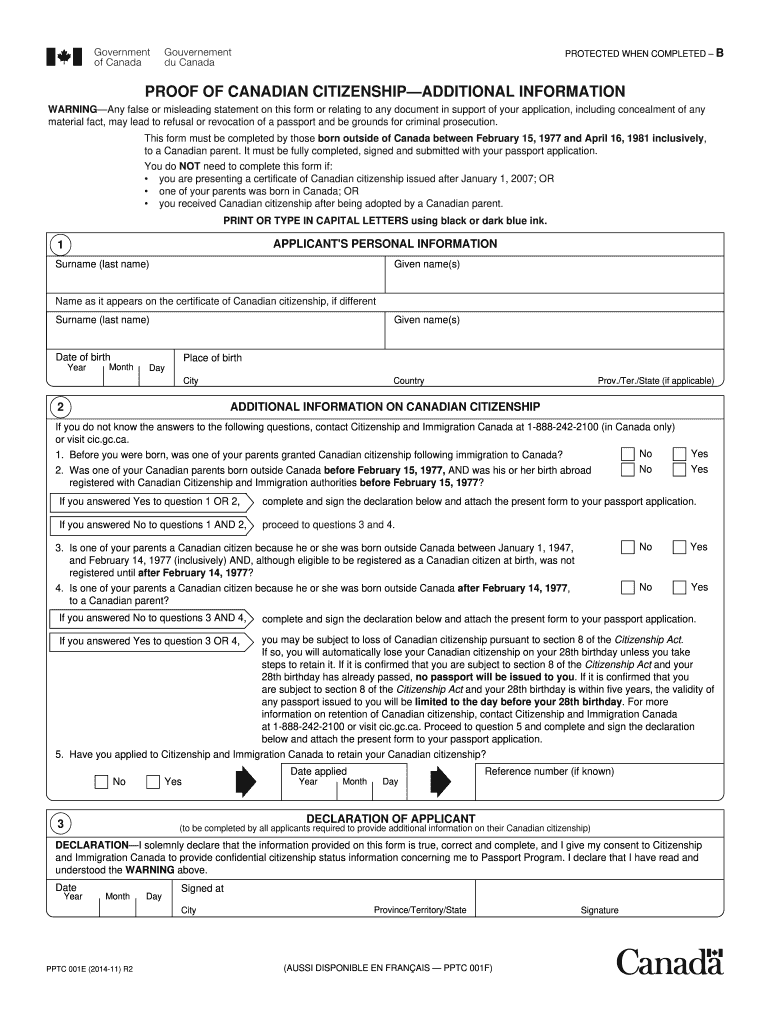 Government of Canada Gouvernement du Canada

PROTECTED WHEN COMPLETED – B

PROOF OF CANADIAN CITIZENSHIP—ADDITIONAL INFORMATION

WARNING—Any false or misleading statement on this form or relating to any document in support of your application, including concealment of any material fact, may lead to refusal or revocation of a passport and be grounds for criminal prosecution.

This form must be completed by those born outside of Canada between February 15, 1977 and April 16, 1981 inclusively, to a Canadian parent. It must be fully completed, signed and submitted with your passport application.

You do NOT need to complete this form if:
• you are presenting a certificate of Canadian citizenship issued after January 1, 2007; OR
• one of your parents was born in Canada; OR
• you received Canadian citizenship after being adopted by a Canadian parent.

PRINT OR TYPE IN CAPITAL LETTERS using black or dark blue ink.

1 APPLICANT'S PERSONAL INFORMATION

Surname (last name) Given name(s)

Name as it appears on the certificate of Canadian citizenship, if different

Surname (last name) Given name(s)

Date of birth Year Month Day Place of birth City Country Prov./Ter./State (if applicable)

2 ADDITIONAL INFORMATION ON CANADIAN CITIZENSHIP

If you do not know the answers to the following questions, contact Citizenship and Immigration Canada at 1-888-242-2100 (in Canada only) or visit cic.gc.ca.

1. Before you were born, was one of your parents granted Canadian citizenship following immigration to Canada? No Yes
2. Was one of your Canadian parents born outside Canada before February 15, 1977, AND was his or her birth abroad registered with Canadian Citizenship and Immigration authorities before February 15, 1977? No Yes

If you answered Yes to question 1 OR 2, complete and sign the declaration below and attach the present form to your passport application.

If you answered No to questions 1 AND 2, proceed to questions 3 and 4.

3. Is one of your parents a Canadian citizen because he or she was born outside Canada between January 1, 1947, and February 14, 1977 (inclusively) AND, although eligible to be registered as a Canadian citizen at birth, was not registered until after February 14, 1977? No Yes
4. Is one of your parents a Canadian citizen because he or she was born outside Canada after February 14, 1977, to a Canadian parent? No Yes

If you answered No to questions 3 AND 4, complete and sign the declaration below and attach the present form to your passport application.

If you answered Yes to question 3 OR 4, you may be subject to loss of Canadian citizenship pursuant to section 8 of the Citizenship Act. If so, you will automatically lose your Canadian citizenship on your 28th birthday unless you take steps to retain it. If it is confirmed that you are subject to section 8 of the Citizenship Act and your 28th birthday has already passed, no passport will be issued to you. If it is confirmed that you are subject to section 8 of the Citizenship Act and your 28th birthday is within five years, the validity of any passport issued to you will be limited to the day before your 28th birthday. For more information on retention of Canadian citizenship, contact Citizenship and Immigration Canada at 1-888-242-2100 or visit cic.gc.ca. Proceed to question 5 and complete and sign the declaration below and attach the present form to your passport application.

5. Have you applied to Citizenship and Immigration Canada to retain your Canadian citizenship?

No Yes Date applied Year Month Day Reference number (if known)

3 DECLARATION OF APPLICANT
(to be completed by all applicants required to provide additional information on their Canadian citizenship)

DECLARATION—I solemnly declare that the information provided on this form is true, correct and complete, and I give my consent to Citizenship and Immigration Canada to provide confidential citizenship status information concerning me to Passport Program. I declare that I have read and understood the WARNING above.

Date Year Month Day Signed at City Province/Territory/State Signature

PPTC 001E (2014-11) R2

(AUSSI DISPONIBLE EN FRANÇAIS — PPTC 001F)

Canada